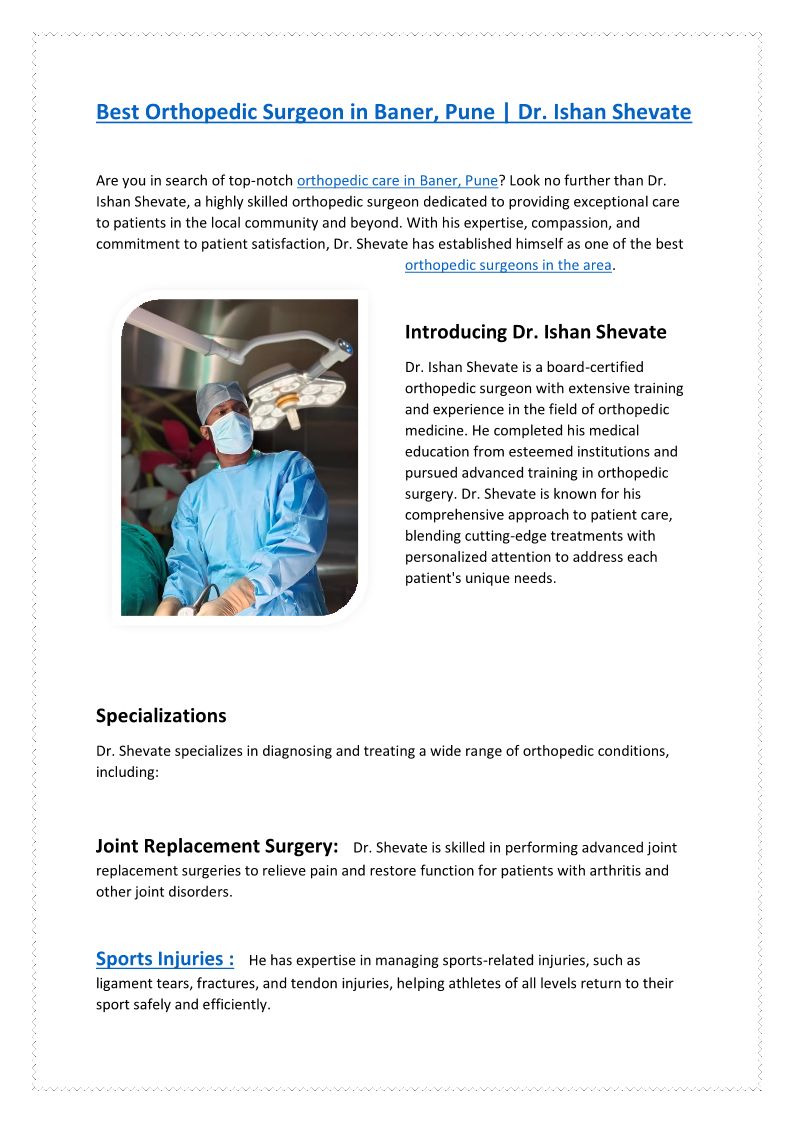 Best Orthopedic Surgeon in Baner, Pune | Dr. Ishan Shevate

Are you in search of top-notch orthopedic care in Baner, Pune? Look no further than Dr. Ishan Shevate, a highly skilled orthopedic surgeon dedicated to providing exceptional care to patients in the local community and beyond. With his expertise, compassion, and commitment to patient satisfaction, Dr. Shevate has established himself as one of the best orthopedic surgeons in the area.

Introducing Dr. Ishan Shevate

Dr. Ishan Shevate is a board-certified orthopedic surgeon with extensive training and experience in the field of orthopedic medicine. He completed his medical education from esteemed institutions and pursued advanced training in orthopedic surgery. Dr. Shevate is known for his comprehensive approach to patient care, blending cutting-edge treatments with personalized attention to address each patient's unique needs.

Specializations

Dr. Shevate specializes in diagnosing and treating a wide range of orthopedic conditions, including:

Joint Replacement Surgery: Dr. Shevate is skilled in performing advanced joint replacement surgeries to relieve pain and restore function for patients with arthritis and other joint disorders.

Sports Injuries : He has expertise in managing sports-related injuries, such as ligament tears, fractures, and tendon injuries, helping athletes of all levels return to their sport safely and efficiently.